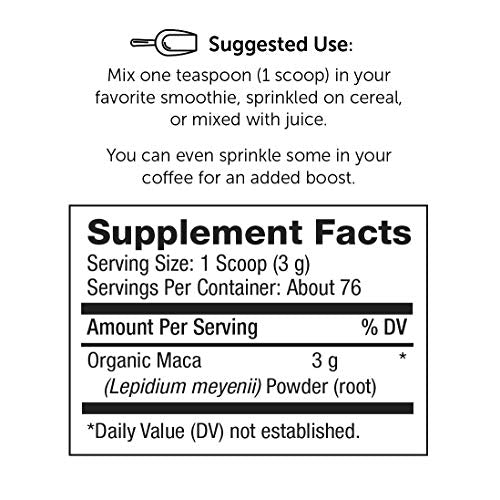 Suggested Use:

Mix one teaspoon (1 scoop) in your favorite smoothie, sprinkled on cereal, or mixed with juice.

You can even sprinkle some in your coffee for an added boost.

Supplement Facts
Serving Size: 1 Scoop (3 g)
Servings Per Container: About 76

| Amount Per Serving | | % DV |
|---|---|---|
| Organic Maca (Lepidium meyenii) Powder (root) | 3 g | * |

*Daily Value (DV) not established.